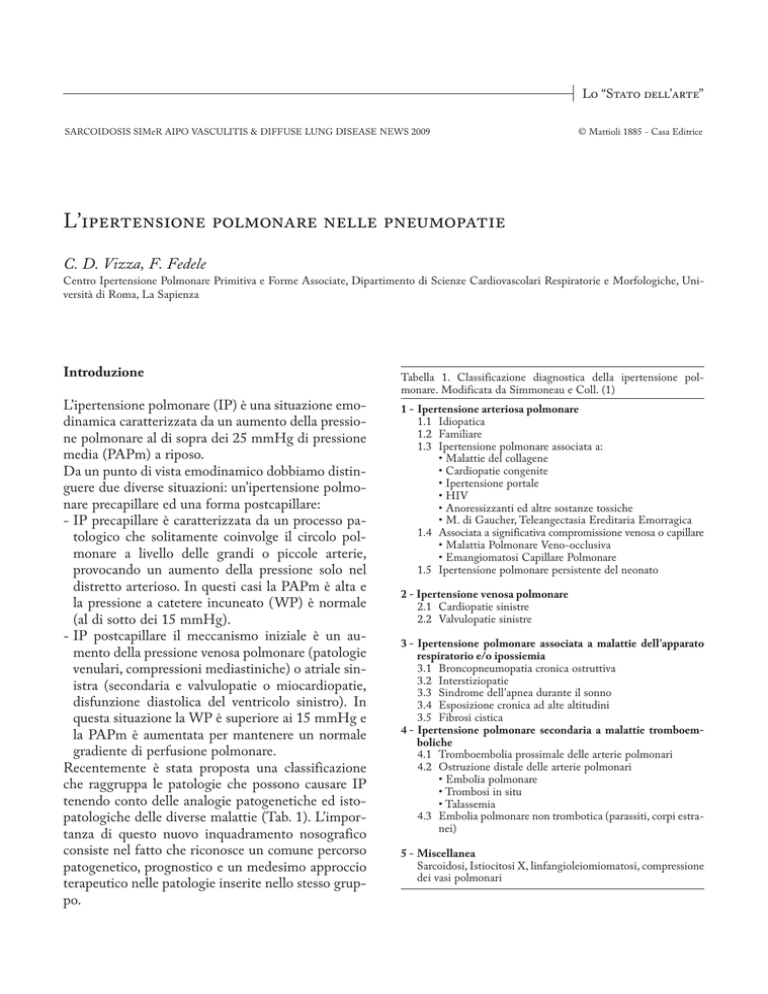 Lo "Stato dell'arte"

SARCOIDOSIS SIMeR AIPO VASCULITIS & DIFFUSE LUNG DISEASE NEWS 2009

© Mattioli 1885 - Casa Editrice

L'ipertensione polmonare nelle pneumopatie

C. D. Vizza, F. Fedele

Centro Ipertensione Polmonare Primitiva e Forme Associate, Dipartimento di Scienze Cardiovascolari Respiratorie e Morfologiche, Università di Roma, La Sapienza

Introduzione

L'ipertensione polmonare (IP) è una situazione emodinamica caratterizzata da un aumento della pressione polmonare al di sopra dei 25 mmHg di pressione media (PAPm) a riposo.
Da un punto di vista emodinamico dobbiamo distinguere due diverse situazioni: un'ipertensione polmonare precapillare ed una forma postcapillare:
- IP precapillare è caratterizzata da un processo patologico che solitamente coinvolge il circolo polmonare a livello delle grandi o piccole arterie, provocando un aumento della pressione solo nel distretto arterioso. In questi casi la PAPm è alta e la pressione a catetere incuneato (WP) è normale (al di sotto dei 15 mmHg).
- IP postcapillare il meccanismo iniziale è un aumento della pressione venosa polmonare (patologie venulari, compressioni mediastiniche) o atriale sinistra (secondaria e valvulopatie o miocardiopatie, disfunzione diastolica del ventricolo sinistro). In questa situazione la WP è superiore ai 15 mmHg e la PAPm è aumentata per mantenere un normale gradiente di perfusione polmonare.
Recentemente è stata proposta una classificazione che raggruppa le patologie che possono causare IP tenendo conto delle analogie patogenetiche ed istopatologiche delle diverse malattie (Tab. 1). L'importanza di questo nuovo inquadramento nosografico consiste nel fatto che riconosce un comune percorso patogenetico, prognostico e un medesimo approccio terapeutico nelle patologie inserite nello stesso gruppo.

Tabella 1. Classificazione diagnostica della ipertensione polmonare. Modificata da Simmoneau e Coll. (1)

1 - Ipertensione arteriosa polmonare
1.1 Idiopatica
1.2 Familiare
1.3 Ipertensione polmonare associata a:
• Malattie del collagene
• Cardiopatie congenite
• Ipertensione portale
• HIV
• Anoressizzanti ed altre sostanze tossiche
• M. di Gaucher, Teleangectasia Ereditaria Emorragica
1.4 Associata a significativa compromissione venosa o capillare
• Malattia Polmonare Veno-occlusiva
• Emangiomatosi Capillare Polmonare
1.5 Ipertensione polmonare persistente del neonato

2 - Ipertensione venosa polmonare
2.1 Cardiopatie sinistre
2.2 Valvulopatie sinistre

3 - Ipertensione polmonare associata a malattie dell'apparato respiratorio e/o ipossiemia
3.1 Broncopneumopatia cronica ostruttiva
3.2 Interstiziopatie
3.3 Sindrome dell'apnea durante il sonno
3.4 Esposizione cronica ad alte altitudini
3.5 Fibrosi cistica
4 - Ipertensione polmonare secondaria a malattie tromboemboliche
4.1 Tromboembolia prossimale delle arterie polmonari
4.2 Ostruzione distale delle arterie polmonari
• Embolia polmonare
• Trombosi in situ
• Talassemia
4.3 Embolia polmonare non trombotica (parassiti, corpi estranei)

5 - Miscellanea
Sarcoidosi, Istiocitosi X, linfangioleiomiomatosi, compressione dei vasi polmonari